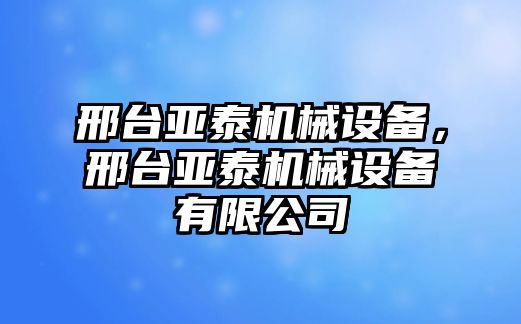 邢台亚泰机械设备，邢台亚泰机械设备有限公司